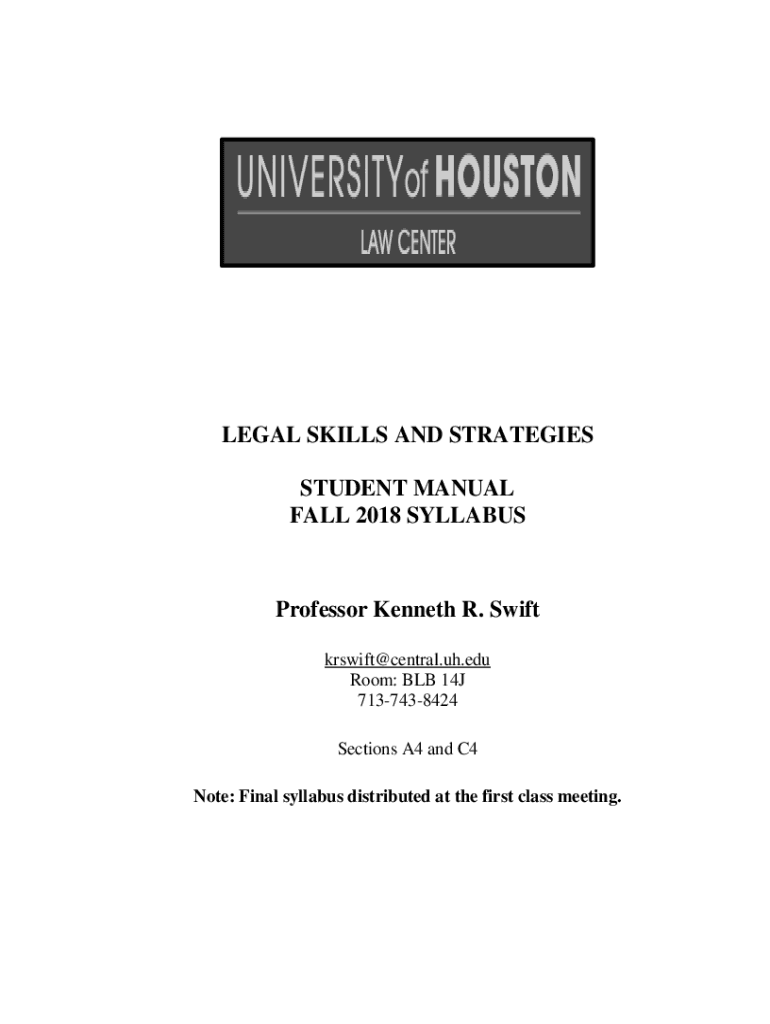 UNIVERSITY of HOUSTON
LAW CENTER

LEGAL SKILLS AND STRATEGIES

STUDENT MANUAL
FALL 2018 SYLLABUS

Professor Kenneth R. Swift

krswift@central.uh.edu
Room: BLB 14J
713-743-8424

Sections A4 and C4

Note: Final syllabus distributed at the first class meeting.